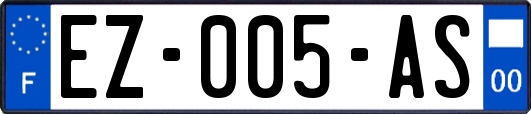 F

EZ-005-AS

00